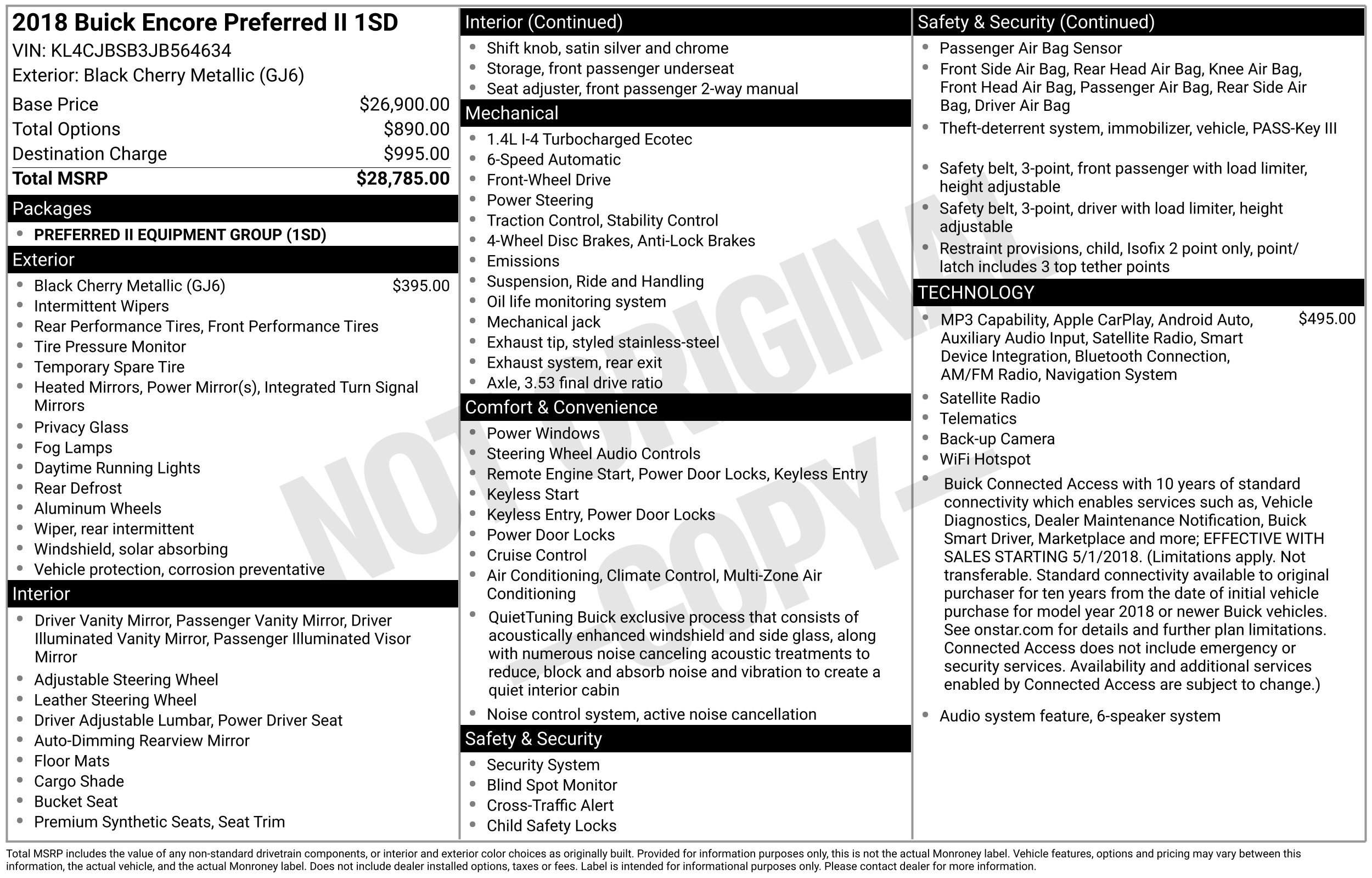 2018 Buick Encore Preferred II 1SD
VIN: KL4CJBSB3JB564634
Exterior: Black Cherry Metallic (GJ6)

Base Price $26,900.00
Total Options $890.00
Destination Charge $995.00
Total MSRP $28,785.00

Packages
• PREFERRED II EQUIPMENT GROUP (1SD)

Exterior
• Black Cherry Metallic (GJ6) $395.00
• Intermittent Wipers
• Rear Performance Tires, Front Performance Tires
• Tire Pressure Monitor
• Temporary Spare Tire
• Heated Mirrors, Power Mirror(s), Integrated Turn Signal Mirrors
• Privacy Glass
• Fog Lamps
• Daytime Running Lights
• Rear Defrost
• Aluminum Wheels
• Wiper, rear intermittent
• Windshield, solar absorbing
• Vehicle protection, corrosion preventative

Interior
• Driver Vanity Mirror, Passenger Vanity Mirror, Driver Illuminated Vanity Mirror, Passenger Illuminated Visor Mirror
• Adjustable Steering Wheel
• Leather Steering Wheel
• Driver Adjustable Lumbar, Power Driver Seat
• Auto-Dimming Rearview Mirror
• Floor Mats
• Cargo Shade
• Bucket Seat
• Premium Synthetic Seats, Seat Trim

Interior (Continued)
• Shift knob, satin silver and chrome
• Storage, front passenger underseat
• Seat adjuster, front passenger 2-way manual

Mechanical
• 1.4L I-4 Turbocharged Ecotec
• 6-Speed Automatic
• Front-Wheel Drive
• Power Steering
• Traction Control, Stability Control
• 4-Wheel Disc Brakes, Anti-Lock Brakes
• Emissions
• Suspension, Ride and Handling
• Oil life monitoring system
• Mechanical jack
• Exhaust tip, styled stainless-steel
• Exhaust system, rear exit
• Axle, 3.53 final drive ratio

Comfort & Convenience
• Power Windows
• Steering Wheel Audio Controls
• Remote Engine Start, Power Door Locks, Keyless Entry
• Keyless Start
• Keyless Entry, Power Door Locks
• Power Door Locks
• Cruise Control
• Air Conditioning, Climate Control, Multi-Zone Air Conditioning
• QuietTuning Buick exclusive process that consists of acoustically enhanced windshield and side glass, along with numerous noise canceling acoustic treatments to reduce, block and absorb noise and vibration to create a quiet interior cabin
• Noise control system, active noise cancellation

Safety & Security
• Security System
• Blind Spot Monitor
• Cross-Traffic Alert
• Child Safety Locks

Safety & Security (Continued)
• Passenger Air Bag Sensor
• Front Side Air Bag, Rear Head Air Bag, Knee Air Bag, Front Head Air Bag, Passenger Air Bag, Rear Side Air Bag, Driver Air Bag
• Theft-deterrent system, immobilizer, vehicle, PASS-Key III
• Safety belt, 3-point, front passenger with load limiter, height adjustable
• Safety belt, 3-point, driver with load limiter, height adjustable
• Restraint provisions, child, Isofix 2 point only, point/ latch includes 3 top tether points

TECHNOLOGY
• MP3 Capability, Apple CarPlay, Android Auto, Auxiliary Audio Input, Satellite Radio, Smart Device Integration, Bluetooth Connection, AM/FM Radio, Navigation System $495.00
• Satellite Radio
• Telematics
• Back-up Camera
• WiFi Hotspot
• Buick Connected Access with 10 years of standard connectivity which enables services such as, Vehicle Diagnostics, Dealer Maintenance Notification, Buick Smart Driver, Marketplace and more; EFFECTIVE WITH SALES STARTING 5/1/2018. (Limitations apply. Not transferable. Standard connectivity available to original purchaser for ten years from the date of initial vehicle purchase for model year 2018 or newer Buick vehicles. See onstar.com for details and further plan limitations. Connected Access does not include emergency or security services. Availability and additional services enabled by Connected Access are subject to change.)
• Audio system feature, 6-speaker system

Total MSRP includes the value of any non-standard drivetrain components, or interior and exterior color choices as originally built. Provided for information purposes only, this is not the actual Monroney label. Vehicle features, options and pricing may vary between this information, the actual vehicle, and the actual Monroney label. Does not include dealer installed options, taxes or fees. Label is intended for informational purposes only. Please contact dealer for more information.

NOT ORIGINAL COPY